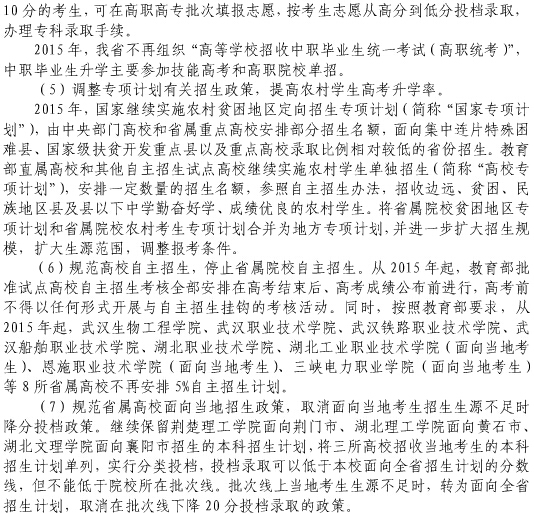 10分的考生，可在高职高专批次填报志愿，按考生志愿从高分到低分投档录取，办理专科录取手续。

2015年，我省不再组织“高等学校招收中职毕业生统一考试（高职统考）”，中职毕业生升学主要参加技能高考和高职院校单招。

（5）调整专项计划有关招生政策，提高农村学生高考升学率。

2015年，国家继续实施农村贫困地区定向招生专项计划（简称“国家专项计划”），由中央部门高校和省属重点高校安排部分招生名额，面向集中连片特殊困难县、国家级扶贫开发重点县以及重点高校录取比例相对较低的省份招生。教育部直属高校和其他自主招生试点高校继续实施农村学生单独招生（简称“高校专项计划”），安排一定数量的招生名额，参照自主招生办法，招收边远、贫困、民族地区县及县以下中学勤奋好学、成绩优良的农村学生。将省属院校贫困地区专项计划和省属院校农村考生专项计划合并为地方专项计划，并进一步扩大招生规模，扩大生源范围，调整报考条件。

（6）规范高校自主招生，停止省属院校自主招生。从2015年起，教育部批准试点高校自主招生考核全部安排在高考结束后、高考成绩公布前进行，高考前不得以任何形式开展与自主招生挂钩的考核活动。同时，按照教育部要求，从2015年起，武汉生物工程学院、武汉职业技术学院、武汉铁路职业技术学院、武汉船舶职业技术学院、湖北职业技术学院、湖北工业职业技术学院（面向当地考生）、恩施职业技术学院（面向当地考生）、三峡电力职业学院（面向当地考生）等8所省属高校不再安排5%自主招生计划。

（7）规范省属高校面向当地招生政策，取消面向当地考生招生生源不足时降分投档政策。继续保留荆楚理工学院面向荆门市、湖北理工学院面向黄石市、湖北文理学院面向襄阳市招生的本科招生计划，将三所高校招收当地考生的本科招生计划单列，实行分类投档，投档录取可以低于本校面向全省招生计划的分数线，但不能低于院校所在批次线。批次线上当地考生生源不足时，转为面向全省招生计划，取消在批次线下降20分投档录取的政策。